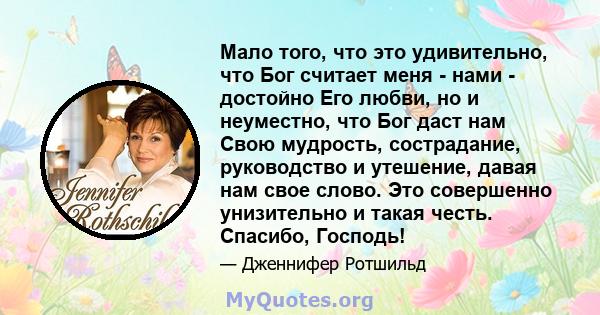 Jennifer Rothschil

Мало того, что это удивительно, что Бог считает меня - нами - достойно Его любви, но и неуместно, что Бог даст нам Свою мудрость, сострадание, руководство и утешение, давая нам свое слово. Это совершенно унизительно и такая честь. Спасибо, Господь!

— Дженнифер Ротшильд

MyQuotes.org